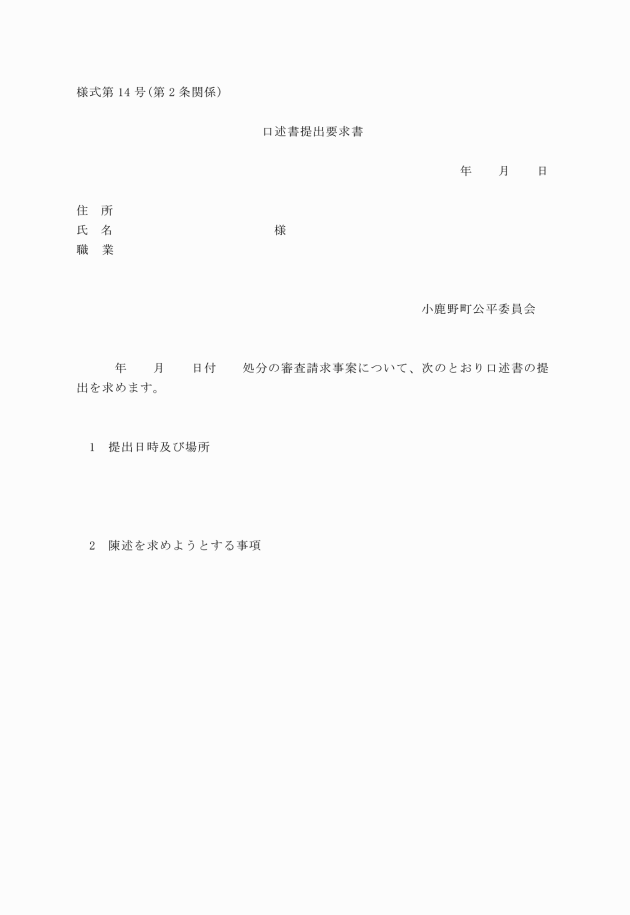 様式第14号(第2条関係)

口述書提出要求書

年 月 日

住 所
氏 名 様
職 業

小鹿野町公平委員会

年 月 日付 処分の審査請求事案について、次のとおり口述書の提出を求めます。

1 提出日時及び場所

2 陳述を求めようとする事項